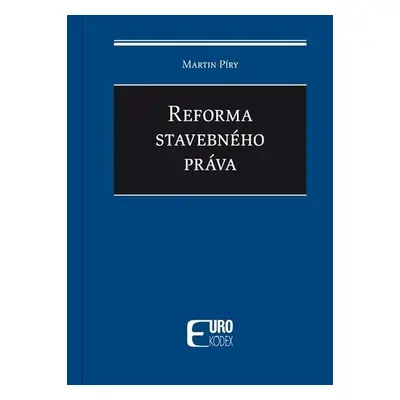 Martin Píry

Reforma stavebného práva

EURO KODEX